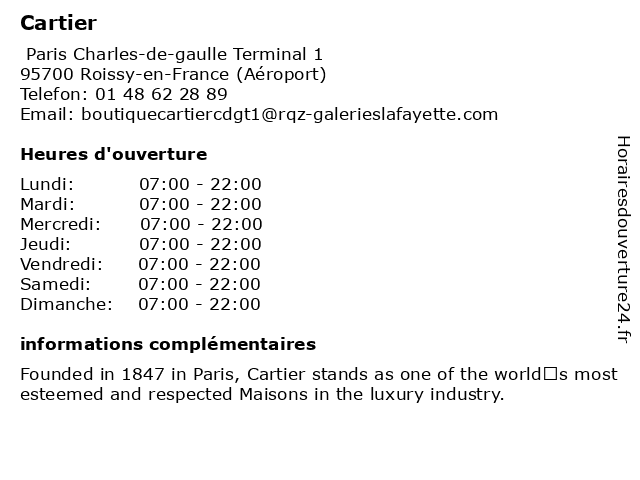 Cartier

Paris Charles-de-gaulle Terminal 1
95700 Roissy-en-France (Aéroport)
Telefon: 01 48 62 28 89
Email: boutiquecartiercdgt1@rqz-galerieslafayette.com

Heures d'ouverture

| | |
|---|---|
| Lundi: | 07:00 - 22:00 |
| Mardi: | 07:00 - 22:00 |
| Mercredi: | 07:00 - 22:00 |
| Jeudi: | 07:00 - 22:00 |
| Vendredi: | 07:00 - 22:00 |
| Samedi: | 07:00 - 22:00 |
| Dimanche: | 07:00 - 22:00 |

informations complémentaires

Founded in 1847 in Paris, Cartier stands as one of the world□s most esteemed and respected Maisons in the luxury industry.

Horairesdouverture24.fr